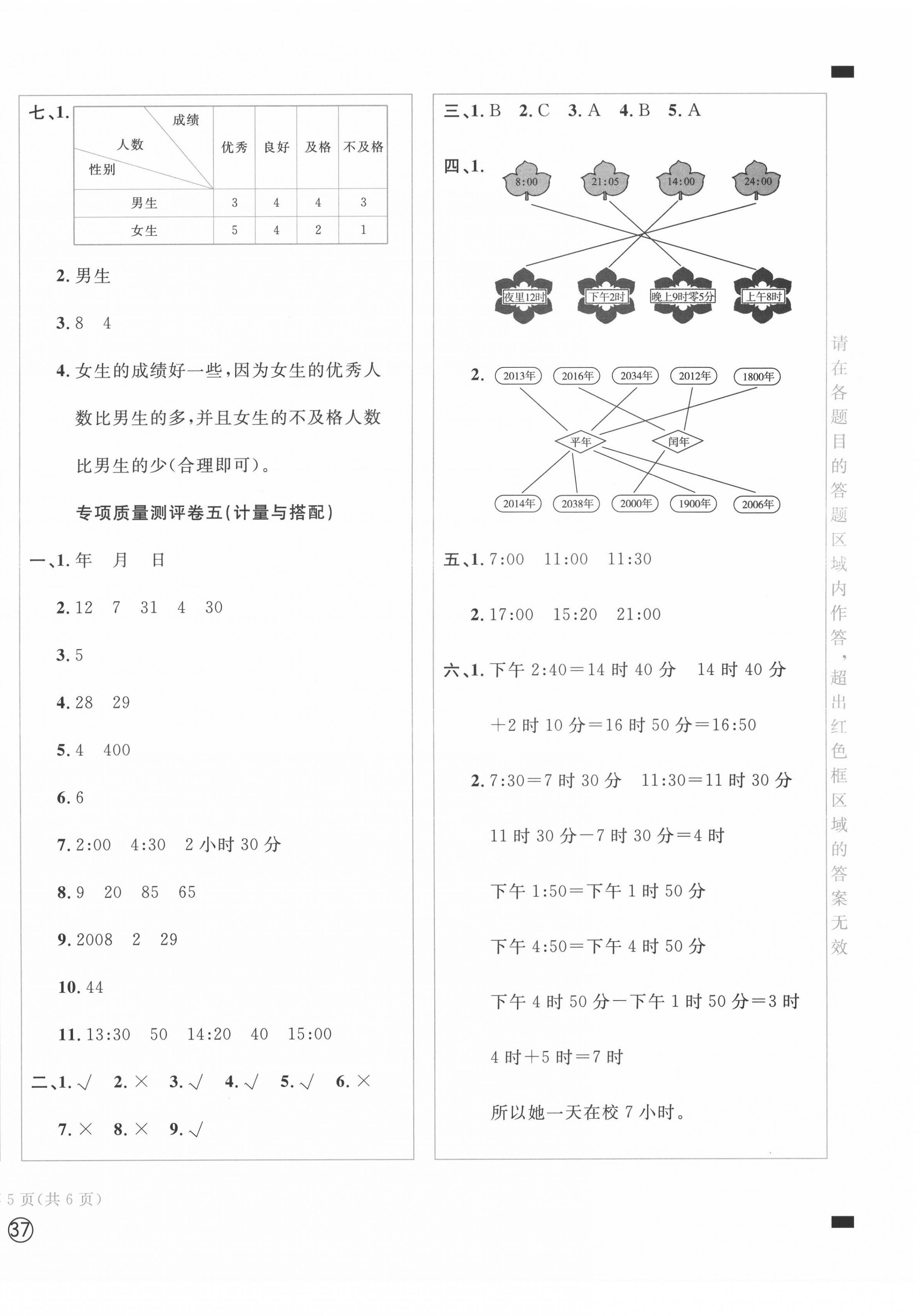 七、1.

| 成绩 人数 性别 | 优秀 | 良好 | 及格 | 不及格 |
|---|---|---|---|---|
| 男生 | 3 | 4 | 4 | 3 |
| 女生 | 5 | 4 | 2 | 1 |

2. 男生

3. 8 4

4. 女生的成绩好一些，因为女生的优秀人数比男生的多，并且女生的不及格人数比男生的少(合理即可)。

专项质量测评卷五(计量与搭配)

一、1. 年 月 日

2. 12 7 31 4 30

3. 5

4. 28 29

5. 4 400

6. 6

7. 2:00 4:30 2 小时 30 分

8. 9 20 85 65

9. 2008 2 29

10. 44

11. 13:30 50 14:20 40 15:00

二、1. √ 2. × 3. √ 4. √ 5. √ 6. ×

7. × 8. × 9. √

三、1. B 2. C 3. A 4. B 5. A

四、1. 8:00 21:05 14:00 24:00

夜里12时 下午2时 晚上9时零5分 上午8时

2. 2013年 2016年 2034年 2012年 1800年

平年 闰年

2014年 2038年 2000年 1900年 2006年

五、1. 7:00 11:00 11:30

2. 17:00 15:20 21:00

六、1. 下午 2:40＝14 时 40 分 14 时 40 分＋2 时 10 分＝16 时 50 分＝16:50

2. 7:30＝7 时 30 分 11:30＝11 时 30 分

11 时 30 分－7 时 30 分＝4 时

下午 1:50＝下午 1 时 50 分

下午 4:50＝下午 4 时 50 分

下午 4 时 50 分－下午 1 时 50 分＝3 时

4 时＋5 时＝7 时

所以她一天在校 7 小时。

请在各题目的答题区域内作答，超出红色框区域的答案无效

5 页(共 6 页)

37